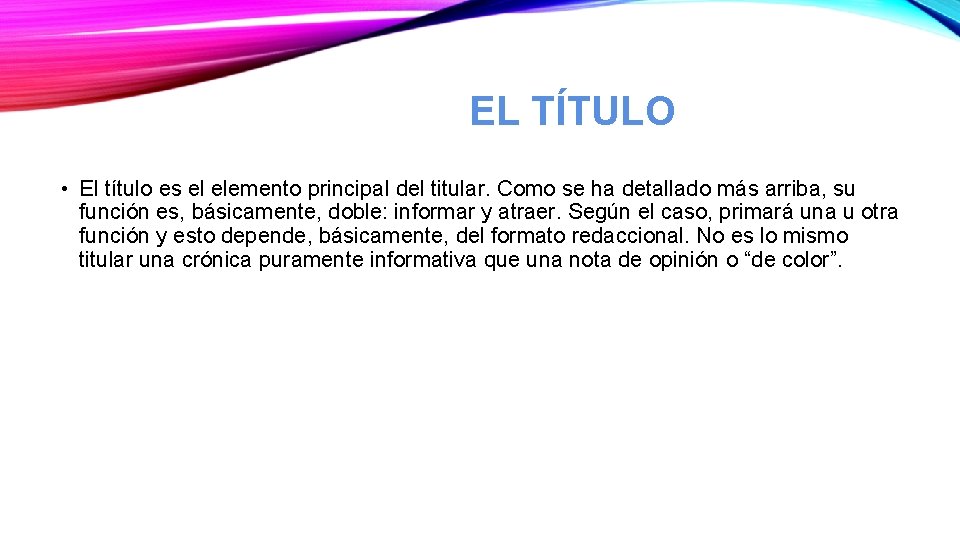 EL TÍTULO

• El título es el elemento principal del titular. Como se ha detallado más arriba, su función es, básicamente, doble: informar y atraer. Según el caso, primará una u otra función y esto depende, básicamente, del formato redaccional. No es lo mismo titular una crónica puramente informativa que una nota de opinión o “de color”.